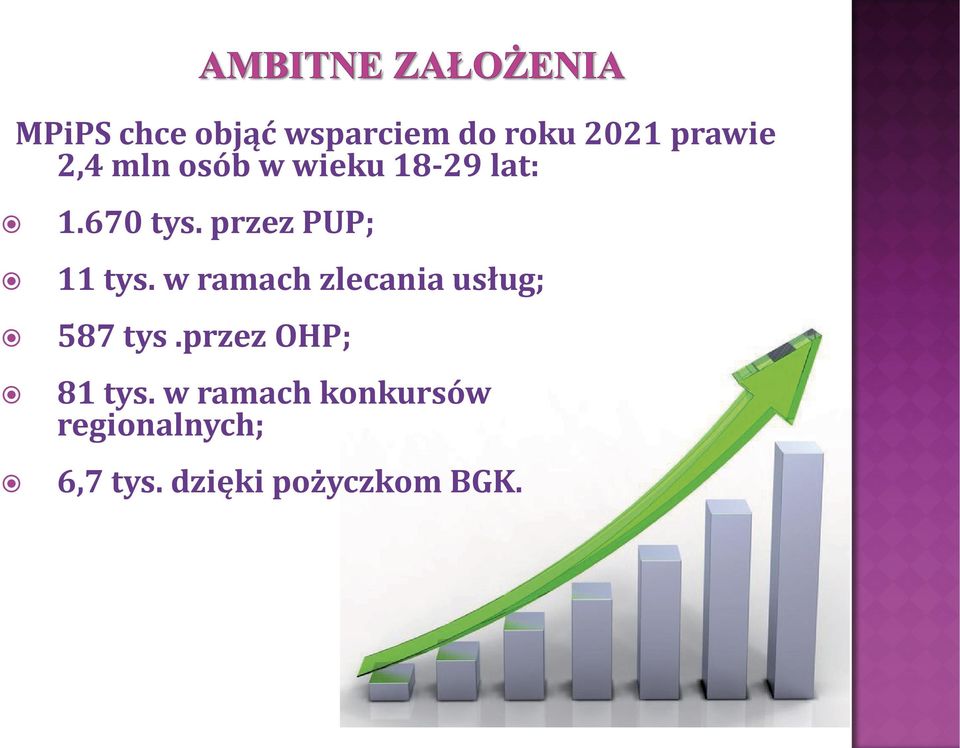 AMBITNE ZAŁOŻENIA

MPiPS chce objąć wsparciem do roku 2021 prawie 2,4 mln osób w wieku 18-29 lat:

1.670 tys. przez PUP;

11 tys. w ramach zlecania usług;

587 tys .przez OHP;

81 tys. w ramach konkursów regionalnych;

6,7 tys. dzięki pożyczkom BGK.